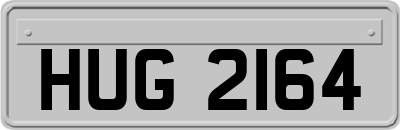 HUG 2164